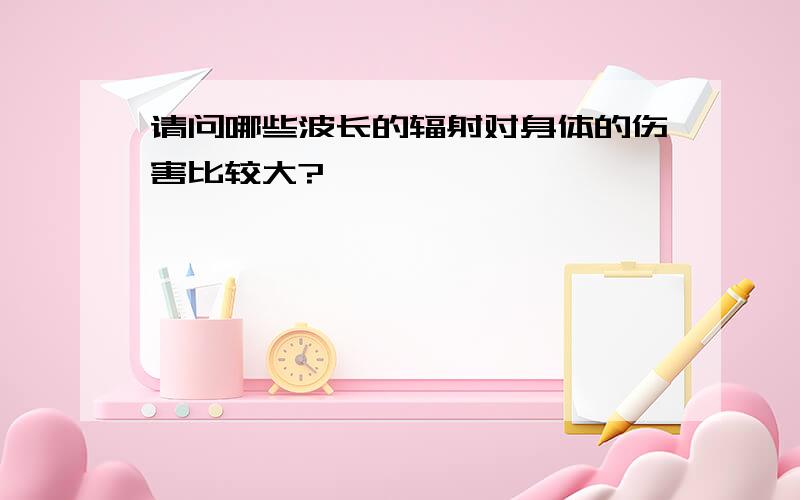 请问哪些波长的辐射对身体的伤害比较大?